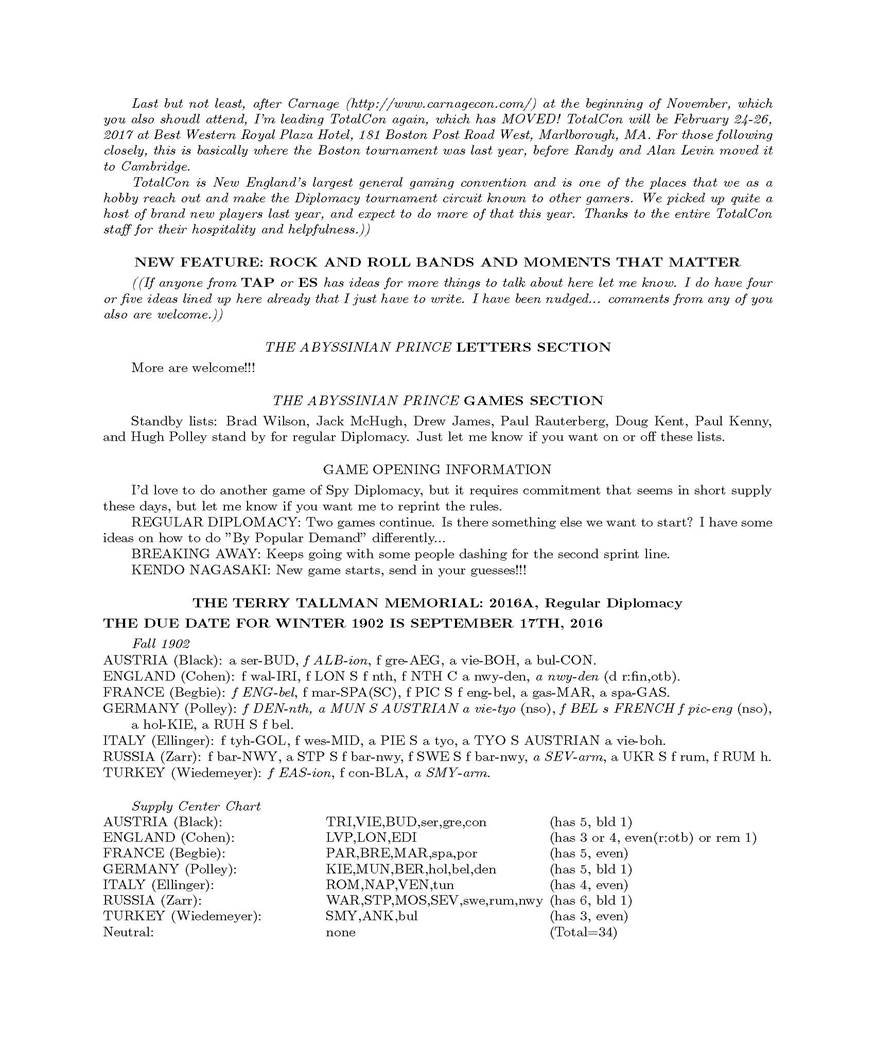 Last but not least, after Carnage (http://www.carnagecon.com/) at the beginning of November, which you also shoudl attend, I'm leading TotalCon again, which has MOVED! TotalCon will be February 24-26, 2017 at Best Western Royal Plaza Hotel, 181 Boston Post Road West, Marlborough, MA. For those following closely, this is basically where the Boston tournament was last year, before Randy and Alan Levin moved it to Cambridge.

TotalCon is New England's largest general gaming convention and is one of the places that we as a hobby reach out and make the Diplomacy tournament circuit known to other gamers. We picked up quite a host of brand new players last year, and expect to do more of that this year. Thanks to the entire TotalCon staff for their hospitality and helpfulness.))

NEW FEATURE: ROCK AND ROLL BANDS AND MOMENTS THAT MATTER

((If anyone from TAP or ES has ideas for more things to talk about here let me know. I do have four or five ideas lined up here already that I just have to write. I have been nudged... comments from any of you also are welcome.))

THE ABYSSINIAN PRINCE LETTERS SECTION

More are welcome!!!

THE ABYSSINIAN PRINCE GAMES SECTION

Standby lists: Brad Wilson, Jack McHugh, Drew James, Paul Rauterberg, Doug Kent, Paul Kenny, and Hugh Polley stand by for regular Diplomacy. Just let me know if you want on or off these lists.

GAME OPENING INFORMATION

I'd love to do another game of Spy Diplomacy, but it requires commitment that seems in short supply these days, but let me know if you want me to reprint the rules.

REGULAR DIPLOMACY: Two games continue. Is there something else we want to start? I have some ideas on how to do "By Popular Demand" differently...

BREAKING AWAY: Keeps going with some people dashing for the second sprint line.

KENDO NAGASAKI: New game starts, send in your guesses!!!

THE TERRY TALLMAN MEMORIAL: 2016A, Regular Diplomacy

THE DUE DATE FOR WINTER 1902 IS SEPTEMBER 17TH, 2016

Fall 1902

AUSTRIA (Black): a ser-BUD, f ALB-ion, f gre-AEG, a vie-BOH, a bul-CON.

ENGLAND (Cohen): f wal-IRI, f LON S f nth, f NTH C a nwy-den, a nwy-den (d r:fin,otb).

FRANCE (Begbie): f ENG-bel, f mar-SPA(SC), f PIC S f eng-bel, a gas-MAR, a spa-GAS.

GERMANY (Polley): f DEN-nth, a MUN S AUSTRIAN a vie-tyo (nso), f BEL s FRENCH f pic-eng (nso), a hol-KIE, a RUH S f bel.

ITALY (Ellinger): f tyh-GOL, f wes-MID, a PIE S a tyo, a TYO S AUSTRIAN a vie-boh.

RUSSIA (Zarr): f bar-NWY, a STP S f bar-nwy, f SWE S f bar-nwy, a SEV-arm, a UKR S f rum, f RUM h.

TURKEY (Wiedemeyer): f EAS-ion, f con-BLA, a SMY-arm.

Supply Center Chart

| | | |
|---|---|---|
| AUSTRIA (Black): | TRI,VIE,BUD,ser,gre,con | (has 5, bld 1) |
| ENGLAND (Cohen): | LVP,LON,EDI | (has 3 or 4, even(r:otb) or rem 1) |
| FRANCE (Begbie): | PAR,BRE,MAR,spa,por | (has 5, even) |
| GERMANY (Polley): | KIE,MUN,BER,hol,bel,den | (has 5, bld 1) |
| ITALY (Ellinger): | ROM,NAP,VEN,tun | (has 4, even) |
| RUSSIA (Zarr): | WAR,STP,MOS,SEV,swe,rum,nwy | (has 6, bld 1) |
| TURKEY (Wiedemeyer): | SMY,ANK,bul | (has 3, even) |
| Neutral: | none | (Total=34) |